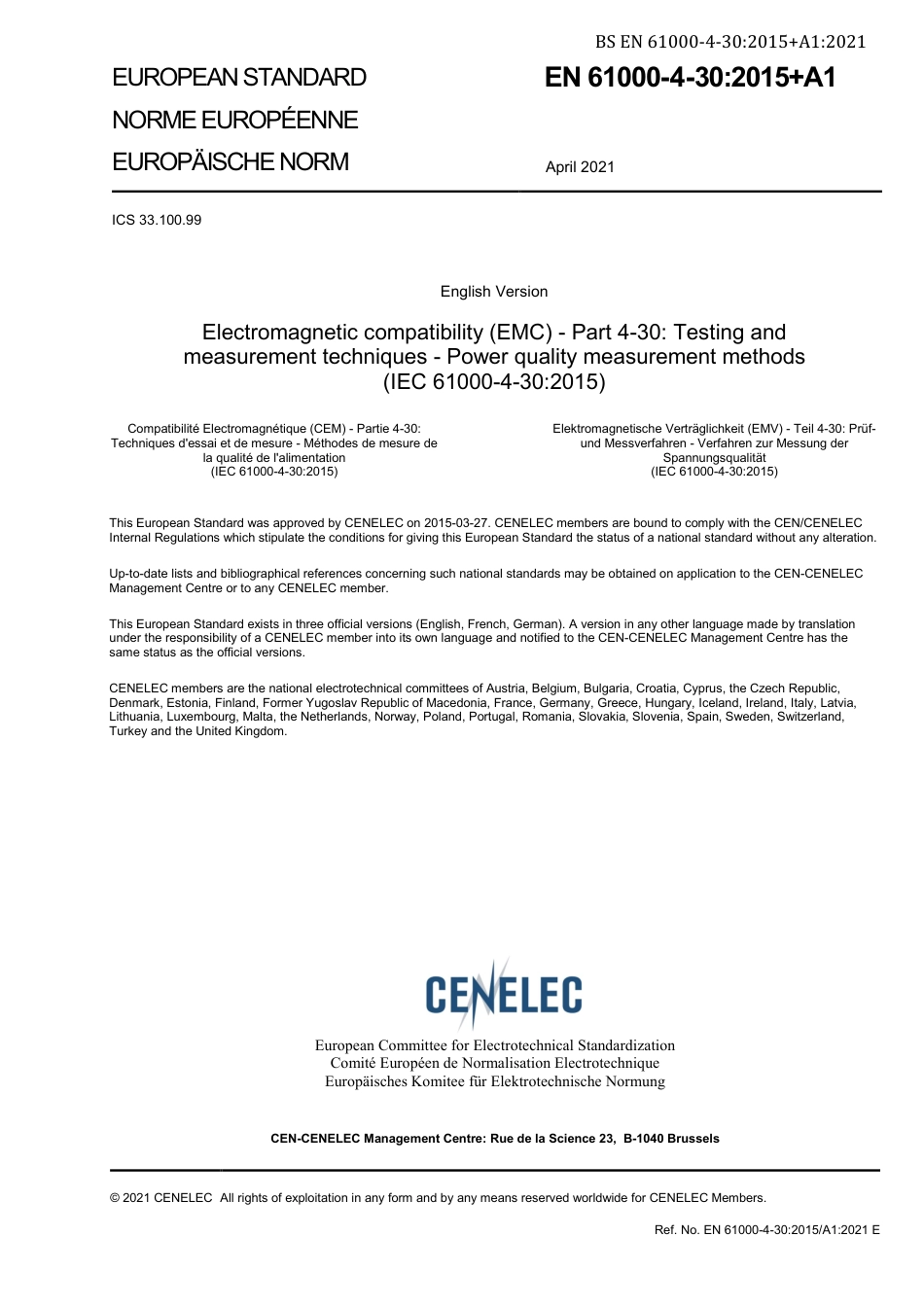 BS EN 61000-4-30:2015+A1:2021

EUROPEAN STANDARD
NORME EUROPÉENNE
EUROPÄISCHE NORM

EN 61000-4-30:2015+A1

April 2021

ICS 33.100.99

English Version

Electromagnetic compatibility (EMC) - Part 4-30: Testing and measurement techniques - Power quality measurement methods (IEC 61000-4-30:2015)

Compatibilité Electromagnétique (CEM) - Partie 4-30: Techniques d'essai et de mesure - Méthodes de mesure de la qualité de l'alimentation (IEC 61000-4-30:2015)

Elektromagnetische Verträglichkeit (EMV) - Teil 4-30: Prüf- und Messverfahren - Verfahren zur Messung der Spannungsqualität (IEC 61000-4-30:2015)

This European Standard was approved by CENELEC on 2015-03-27. CENELEC members are bound to comply with the CEN/CENELEC Internal Regulations which stipulate the conditions for giving this European Standard the status of a national standard without any alteration.

Up-to-date lists and bibliographical references concerning such national standards may be obtained on application to the CEN-CENELEC Management Centre or to any CENELEC member.

This European Standard exists in three official versions (English, French, German). A version in any other language made by translation under the responsibility of a CENELEC member into its own language and notified to the CEN-CENELEC Management Centre has the same status as the official versions.

CENELEC members are the national electrotechnical committees of Austria, Belgium, Bulgaria, Croatia, Cyprus, the Czech Republic, Denmark, Estonia, Finland, Former Yugoslav Republic of Macedonia, France, Germany, Greece, Hungary, Iceland, Ireland, Italy, Latvia, Lithuania, Luxembourg, Malta, the Netherlands, Norway, Poland, Portugal, Romania, Slovakia, Slovenia, Spain, Sweden, Switzerland, Turkey and the United Kingdom.

CENELEC

European Committee for Electrotechnical Standardization
Comité Européen de Normalisation Electrotechnique
Europäisches Komitee für Elektrotechnische Normung

CEN-CENELEC Management Centre: Rue de la Science 23, B-1040 Brussels

© 2021 CENELEC All rights of exploitation in any form and by any means reserved worldwide for CENELEC Members.

Ref. No. EN 61000-4-30:2015/A1:2021 E